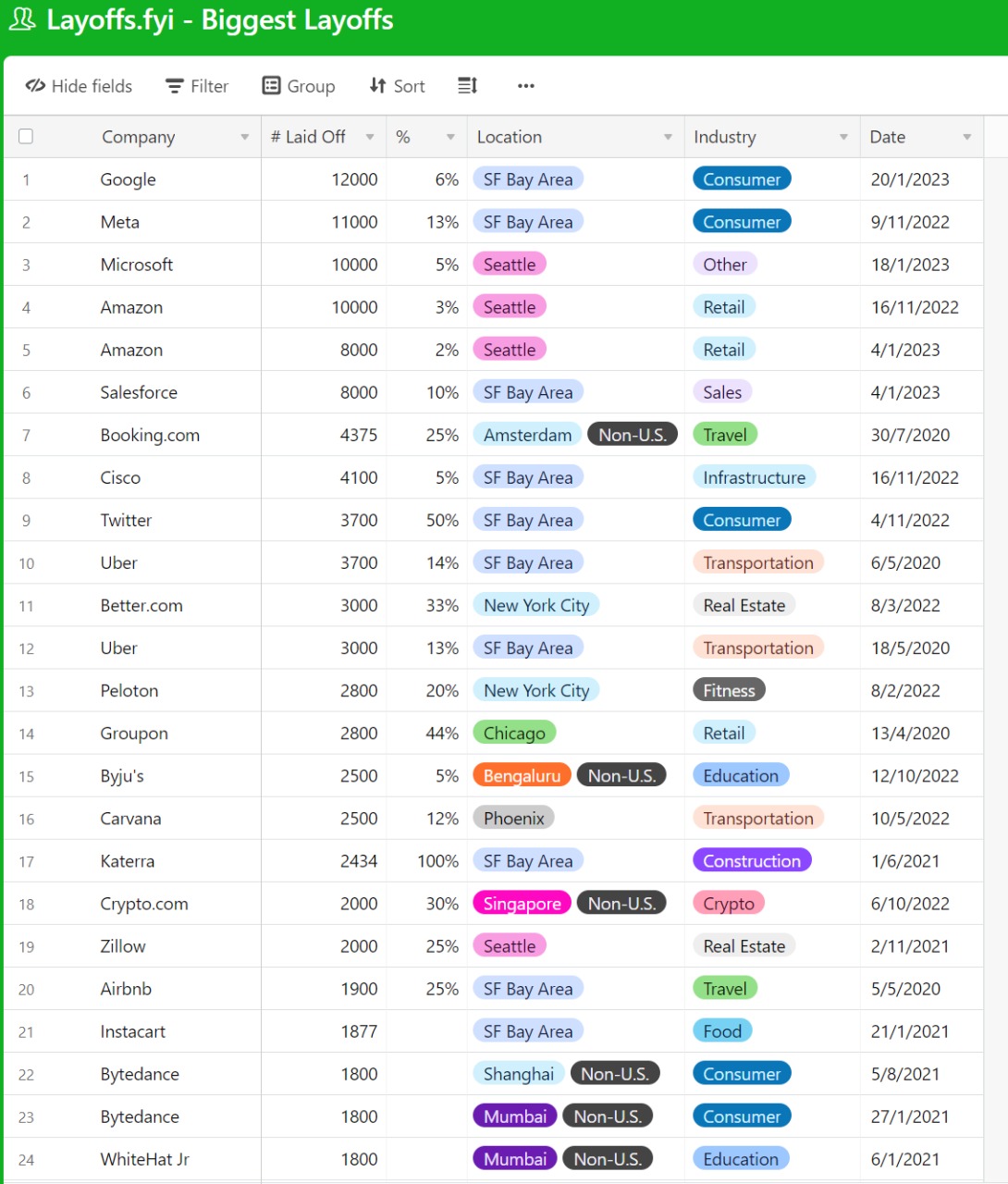 Layoffs.fyi - Biggest Layoffs

Hide fields  Filter  Group  Sort  ...

| | Company | # Laid Off | % | Location | Industry | Date |
|---|---|---|---|---|---|---|
| 1 | Google | 12000 | 6% | SF Bay Area | Consumer | 20/1/2023 |
| 2 | Meta | 11000 | 13% | SF Bay Area | Consumer | 9/11/2022 |
| 3 | Microsoft | 10000 | 5% | Seattle | Other | 18/1/2023 |
| 4 | Amazon | 10000 | 3% | Seattle | Retail | 16/11/2022 |
| 5 | Amazon | 8000 | 2% | Seattle | Retail | 4/1/2023 |
| 6 | Salesforce | 8000 | 10% | SF Bay Area | Sales | 4/1/2023 |
| 7 | Booking.com | 4375 | 25% | Amsterdam Non-U.S. | Travel | 30/7/2020 |
| 8 | Cisco | 4100 | 5% | SF Bay Area | Infrastructure | 16/11/2022 |
| 9 | Twitter | 3700 | 50% | SF Bay Area | Consumer | 4/11/2022 |
| 10 | Uber | 3700 | 14% | SF Bay Area | Transportation | 6/5/2020 |
| 11 | Better.com | 3000 | 33% | New York City | Real Estate | 8/3/2022 |
| 12 | Uber | 3000 | 13% | SF Bay Area | Transportation | 18/5/2020 |
| 13 | Peloton | 2800 | 20% | New York City | Fitness | 8/2/2022 |
| 14 | Groupon | 2800 | 44% | Chicago | Retail | 13/4/2020 |
| 15 | Byju's | 2500 | 5% | Bengaluru Non-U.S. | Education | 12/10/2022 |
| 16 | Carvana | 2500 | 12% | Phoenix | Transportation | 10/5/2022 |
| 17 | Katerra | 2434 | 100% | SF Bay Area | Construction | 1/6/2021 |
| 18 | Crypto.com | 2000 | 30% | Singapore Non-U.S. | Crypto | 6/10/2022 |
| 19 | Zillow | 2000 | 25% | Seattle | Real Estate | 2/11/2021 |
| 20 | Airbnb | 1900 | 25% | SF Bay Area | Travel | 5/5/2020 |
| 21 | Instacart | 1877 | | SF Bay Area | Food | 21/1/2021 |
| 22 | Bytedance | 1800 | | Shanghai Non-U.S. | Consumer | 5/8/2021 |
| 23 | Bytedance | 1800 | | Mumbai Non-U.S. | Consumer | 27/1/2021 |
| 24 | WhiteHat Jr | 1800 | | Mumbai Non-U.S. | Education | 6/1/2021 |